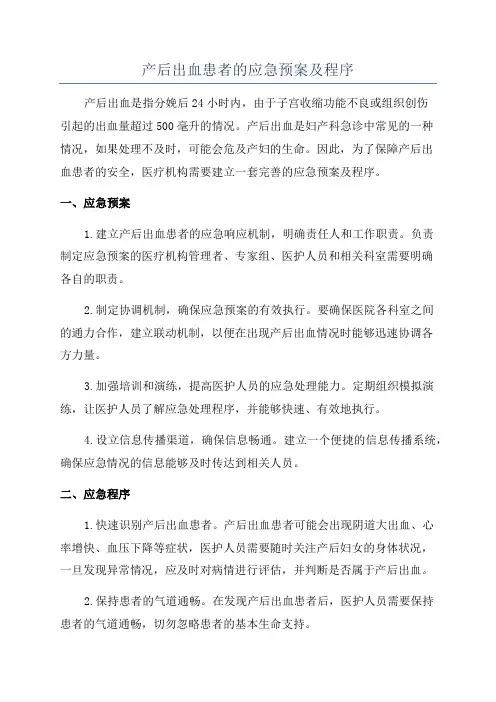 产后出血患者的应急预案及程序

产后出血是指分娩后24小时内，由于子宫收缩功能不良或组织创伤引起的出血量超过500毫升的情况。产后出血是妇产科急诊中常见的一种情况，如果处理不及时，可能会危及产妇的生命。因此，为了保障产后出血患者的安全，医疗机构需要建立一套完善的应急预案及程序。

一、应急预案

1.建立产后出血患者的应急响应机制，明确责任人和工作职责。负责制定应急预案的医疗机构管理者、专家组、医护人员和相关科室需要明确各自的职责。

2.制定协调机制，确保应急预案的有效执行。要确保医院各科室之间的通力合作，建立联动机制，以便在出现产后出血情况时能够迅速协调各方力量。

3.加强培训和演练，提高医护人员的应急处理能力。定期组织模拟演练，让医护人员了解应急处理程序，并能够快速、有效地执行。

4.设立信息传播渠道，确保信息畅通。建立一个便捷的信息传播系统，确保应急情况的信息能够及时传达到相关人员。

二、应急程序

1.快速识别产后出血患者。产后出血患者可能会出现阴道大出血、心率增快、血压下降等症状，医护人员需要随时关注产后妇女的身体状况，一旦发现异常情况，应及时对病情进行评估，并判断是否属于产后出血。

2.保持患者的气道通畅。在发现产后出血患者后，医护人员需要保持患者的气道通畅，切勿忽略患者的基本生命支持。